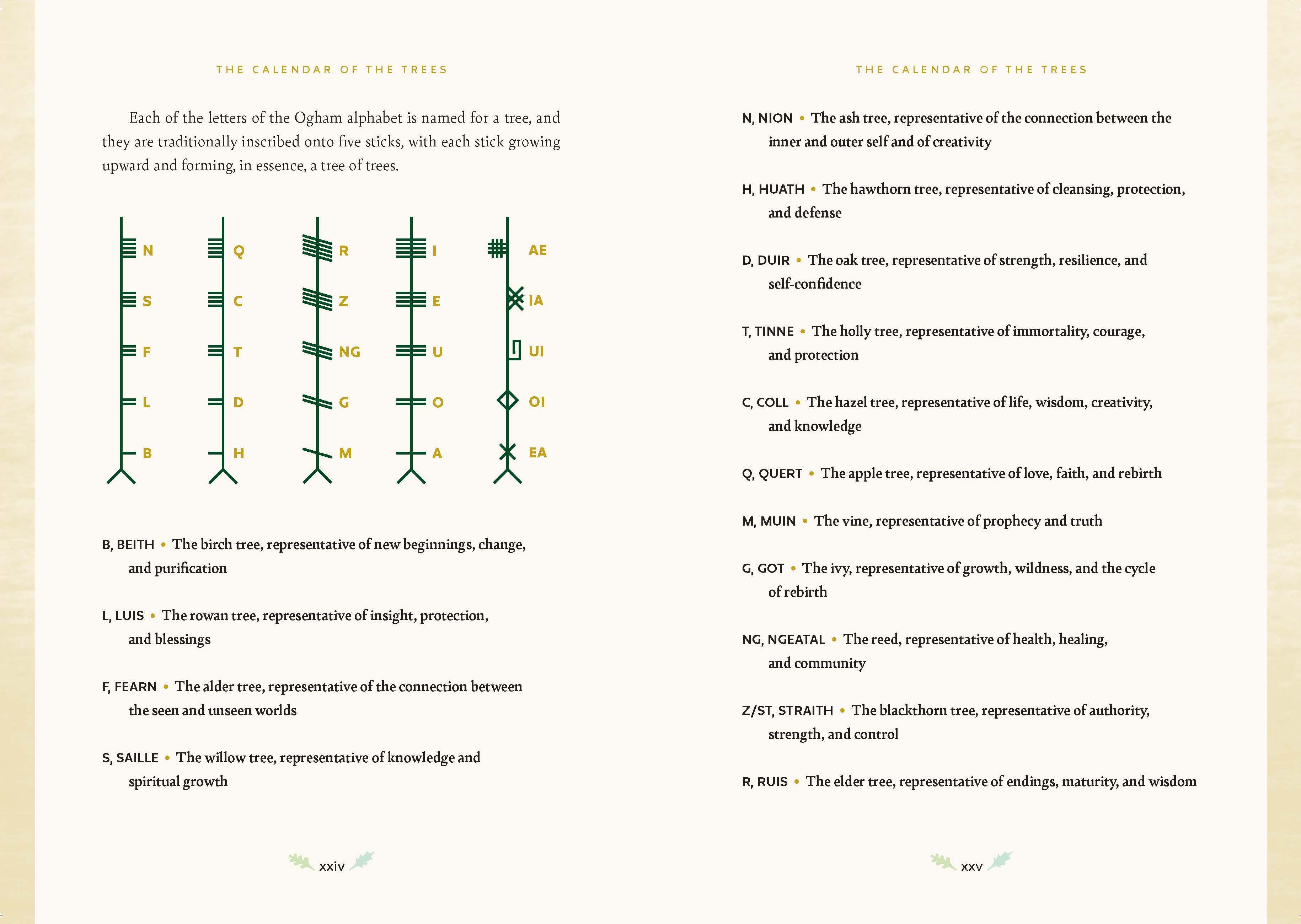 THE CALENDAR OF THE TREES

Each of the letters of the Ogham alphabet is named for a tree, and they are traditionally inscribed onto five sticks, with each stick growing upward and forming, in essence, a tree of trees.

N
S
F
L
B

Q
C
T
D
H

R
Z
NG
G
M

I
E
U
O
A

AE
IA
UI
OI
EA

B, BEITH • The birch tree, representative of new beginnings, change, and purification

L, LUIS • The rowan tree, representative of insight, protection, and blessings

F, FEARN • The alder tree, representative of the connection between the seen and unseen worlds

S, SAILLE • The willow tree, representative of knowledge and spiritual growth

xxiv

THE CALENDAR OF THE TREES

N, NION • The ash tree, representative of the connection between the inner and outer self and of creativity

H, HUATH • The hawthorn tree, representative of cleansing, protection, and defense

D, DUIR • The oak tree, representative of strength, resilience, and self-confidence

T, TINNE • The holly tree, representative of immortality, courage, and protection

C, COLL • The hazel tree, representative of life, wisdom, creativity, and knowledge

Q, QUERT • The apple tree, representative of love, faith, and rebirth

M, MUIN • The vine, representative of prophecy and truth

G, GOT • The ivy, representative of growth, wildness, and the cycle of rebirth

NG, NGEATAL • The reed, representative of health, healing, and community

Z/ST, STRAITH • The blackthorn tree, representative of authority, strength, and control

R, RUIS • The elder tree, representative of endings, maturity, and wisdom

xxv